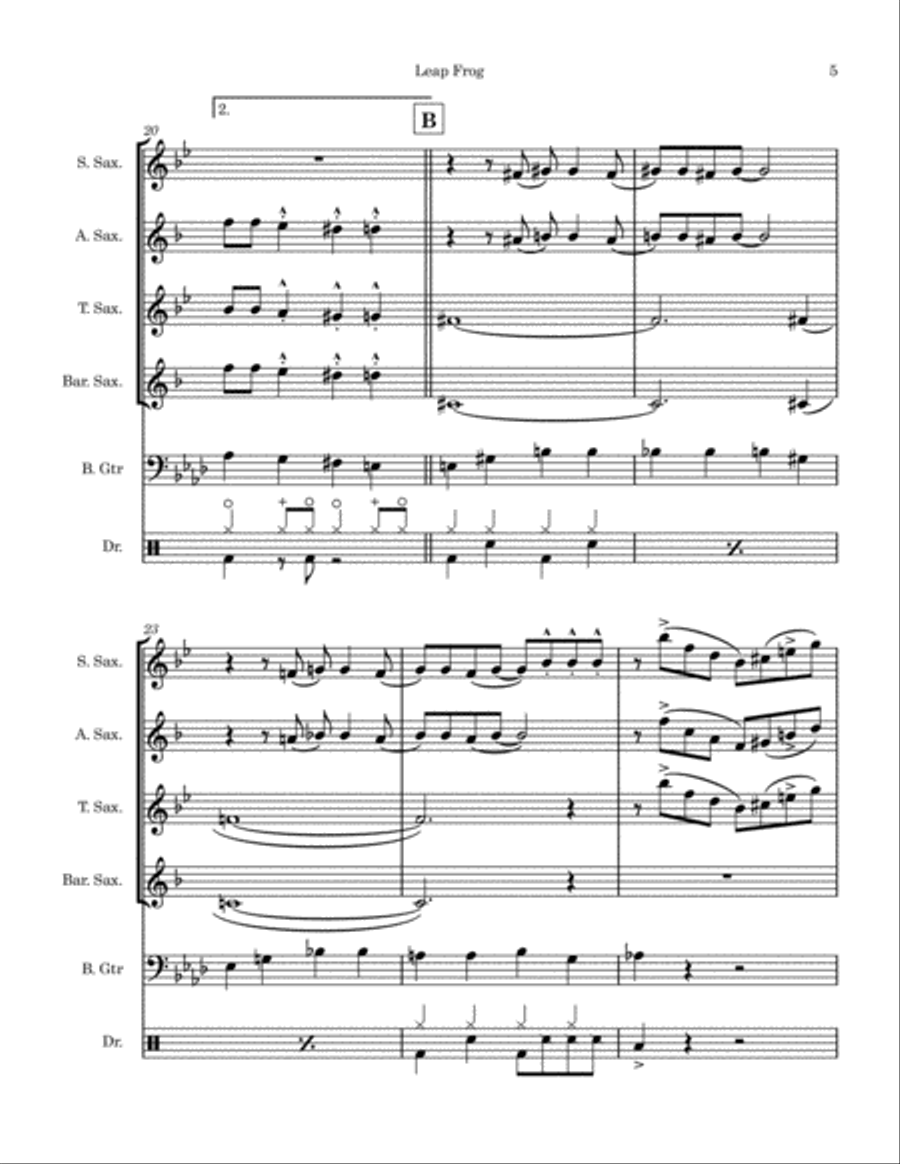 Leap Frog

5

2.

B

20

S. Sax.

A. Sax.

T. Sax.

Bar. Sax.

B. Gtr

Dr.

23

S. Sax.

A. Sax.

T. Sax.

Bar. Sax.

B. Gtr

Dr.